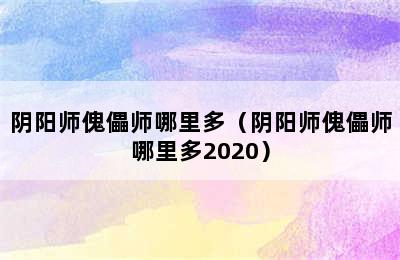 阴阳师傀儡师哪里多（阴阳师傀儡师哪里多2020）